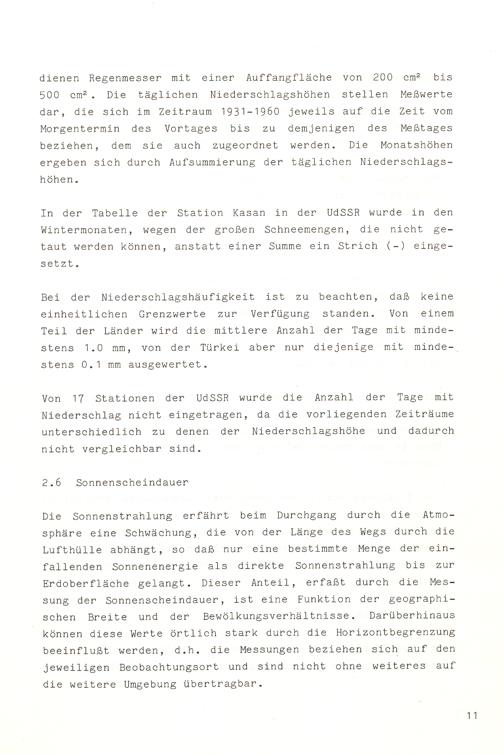 dienen Regenmesser mit einer Auffangfläche von 200 cm² bis 500 cm². Die täglichen Niederschlagshöhen stellen Meßwerte dar, die sich im Zeitraum 1931-1960 jeweils auf die Zeit vom Morgentermin des Vortages bis zu demjenigen des Meßtages beziehen, dem sie auch zugeordnet werden. Die Monatshöhen ergeben sich durch Aufsummierung der täglichen Niederschlagshöhen.

In der Tabelle der Station Kasan in der UdSSR wurde in den Wintermonaten, wegen der großen Schneemengen, die nicht getaut werden können, anstatt einer Summe ein Strich (-) eingesetzt.

Bei der Niederschlagshäufigkeit ist zu beachten, daß keine einheitlichen Grenzwerte zur Verfügung standen. Von einem Teil der Länder wird die mittlere Anzahl der Tage mit mindestens 1.0 mm, von der Türkei aber nur diejenige mit mindestens 0.1 mm ausgewertet.

Von 17 Stationen der UdSSR wurde die Anzahl der Tage mit Niederschlag nicht eingetragen, da die vorliegenden Zeiträume unterschiedlich zu denen der Niederschlagshöhe und dadurch nicht vergleichbar sind.

2.6 Sonnenscheindauer

Die Sonnenstrahlung erfährt beim Durchgang durch die Atmosphäre eine Schwächung, die von der Länge des Wegs durch die Lufthülle abhängt, so daß nur eine bestimmte Menge der einfallenden Sonnenenergie als direkte Sonnenstrahlung bis zur Erdoberfläche gelangt. Dieser Anteil, erfaßt durch die Messung der Sonnenscheindauer, ist eine Funktion der geographischen Breite und der Bewölkungsverhältnisse. Darüberhinaus können diese Werte örtlich stark durch die Horizontbegrenzung beeinflußt werden, d.h. die Messungen beziehen sich auf den jeweiligen Beobachtungsort und sind nicht ohne weiteres auf die weitere Umgebung übertragbar.

11